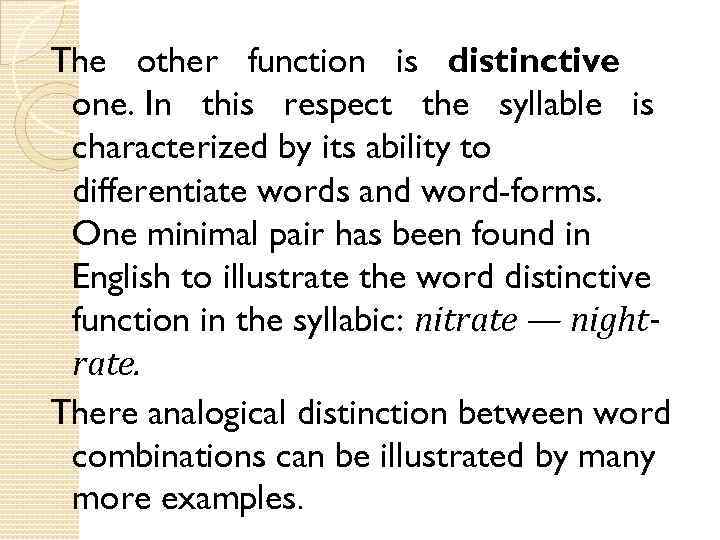 The other function is distinctive one. In this respect the syllable is characterized by its ability to differentiate words and word-forms. One minimal pair has been found in English to illustrate the word distinctive function in the syllabic: nitrate — night-rate.

There analogical distinction between word combinations can be illustrated by many more examples.